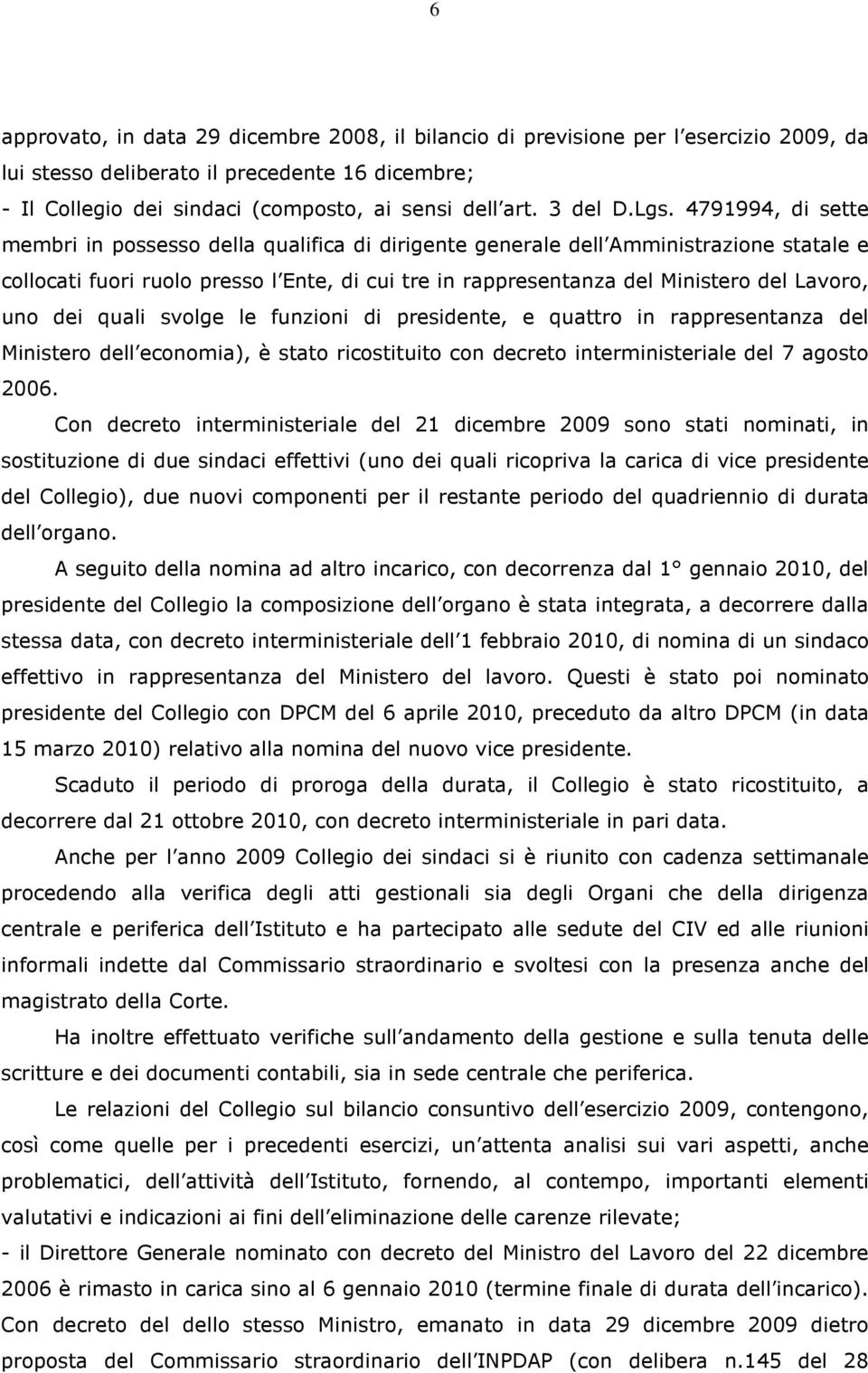 6

approvato, in data 29 dicembre 2008, il bilancio di previsione per l esercizio 2009, da lui stesso deliberato il precedente 16 dicembre;
- Il Collegio dei sindaci (composto, ai sensi dell art. 3 del D.Lgs. 4791994, di sette membri in possesso della qualifica di dirigente generale dell Amministrazione statale e collocati fuori ruolo presso l Ente, di cui tre in rappresentanza del Ministero del Lavoro, uno dei quali svolge le funzioni di presidente, e quattro in rappresentanza del Ministero dell economia), è stato ricostituito con decreto interministeriale del 7 agosto 2006.

Con decreto interministeriale del 21 dicembre 2009 sono stati nominati, in sostituzione di due sindaci effettivi (uno dei quali ricopriva la carica di vice presidente del Collegio), due nuovi componenti per il restante periodo del quadriennio di durata dell organo.

A seguito della nomina ad altro incarico, con decorrenza dal 1° gennaio 2010, del presidente del Collegio la composizione dell organo è stata integrata, a decorrere dalla stessa data, con decreto interministeriale dell 1 febbraio 2010, di nomina di un sindaco effettivo in rappresentanza del Ministero del lavoro. Questi è stato poi nominato presidente del Collegio con DPCM del 6 aprile 2010, preceduto da altro DPCM (in data 15 marzo 2010) relativo alla nomina del nuovo vice presidente.

Scaduto il periodo di proroga della durata, il Collegio è stato ricostituito, a decorrere dal 21 ottobre 2010, con decreto interministeriale in pari data.

Anche per l anno 2009 Collegio dei sindaci si è riunito con cadenza settimanale procedendo alla verifica degli atti gestionali sia degli Organi che della dirigenza centrale e periferica dell Istituto e ha partecipato alle sedute del CIV ed alle riunioni informali indette dal Commissario straordinario e svoltesi con la presenza anche del magistrato della Corte.

Ha inoltre effettuato verifiche sull andamento della gestione e sulla tenuta delle scritture e dei documenti contabili, sia in sede centrale che periferica.

Le relazioni del Collegio sul bilancio consuntivo dell esercizio 2009, contengono, così come quelle per i precedenti esercizi, un attenta analisi sui vari aspetti, anche problematici, dell attività dell Istituto, fornendo, al contempo, importanti elementi valutativi e indicazioni ai fini dell eliminazione delle carenze rilevate;
- il Direttore Generale nominato con decreto del Ministro del Lavoro del 22 dicembre 2006 è rimasto in carica sino al 6 gennaio 2010 (termine finale di durata dell incarico). Con decreto del dello stesso Ministro, emanato in data 29 dicembre 2009 dietro proposta del Commissario straordinario dell INPDAP (con delibera n.145 del 28